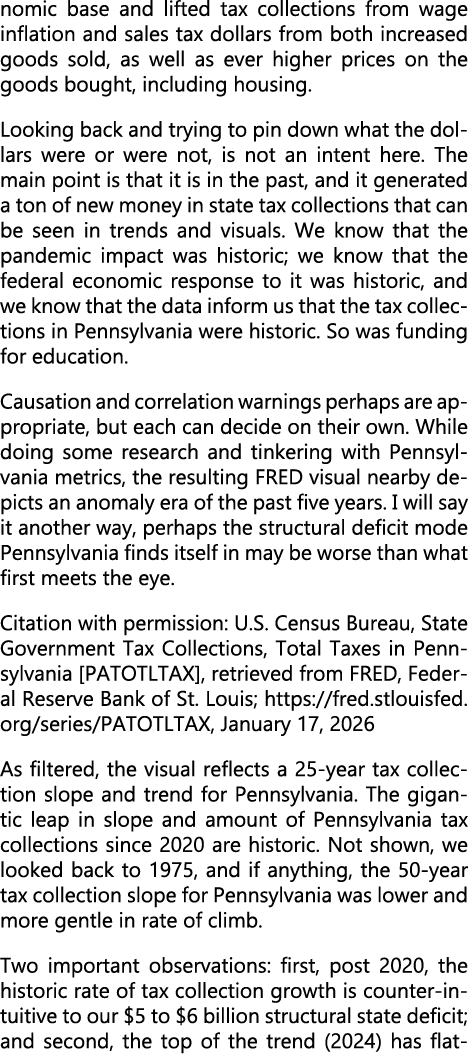 nomic base and lifted tax collections from wage inflation and sales tax dollars from both increased goods sold, as well as ever higher prices on the goods bought, including housing.

Looking back and trying to pin down what the dollars were or were not, is not an intent here. The main point is that it is in the past, and it generated a ton of new money in state tax collections that can be seen in trends and visuals. We know that the pandemic impact was historic; we know that the federal economic response to it was historic, and we know that the data inform us that the tax collections in Pennsylvania were historic. So was funding for education.

Causation and correlation warnings perhaps are appropriate, but each can decide on their own. While doing some research and tinkering with Pennsylvania metrics, the resulting FRED visual nearby depicts an anomaly era of the past five years. I will say it another way, perhaps the structural deficit mode Pennsylvania finds itself in may be worse than what first meets the eye.

Citation with permission: U.S. Census Bureau, State Government Tax Collections, Total Taxes in Pennsylvania [PATOTLTAX], retrieved from FRED, Federal Reserve Bank of St. Louis; https://fred.stlouisfed.org/series/PATOTLTAX, January 17, 2026

As filtered, the visual reflects a 25-year tax collection slope and trend for Pennsylvania. The gigantic leap in slope and amount of Pennsylvania tax collections since 2020 are historic. Not shown, we looked back to 1975, and if anything, the 50-year tax collection slope for Pennsylvania was lower and more gentle in rate of climb.

Two important observations: first, post 2020, the historic rate of tax collection growth is counter-intuitive to our $5 to $6 billion structural state deficit; and second, the top of the trend (2024) has flat-